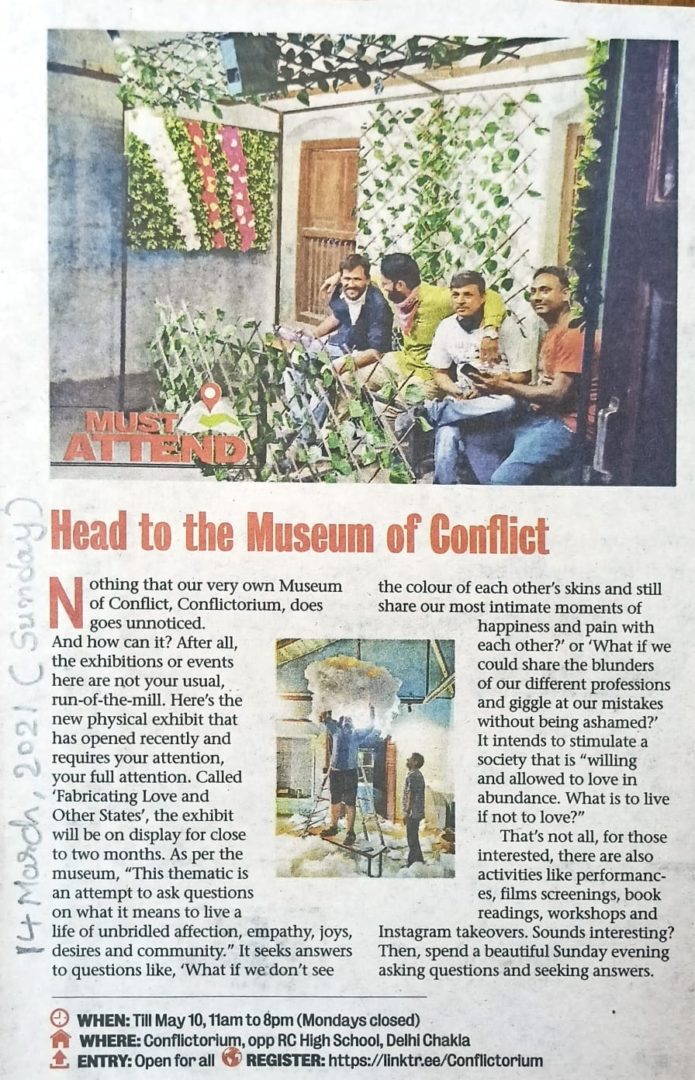 MUST ATTEND

Head to the Museum of Conflict

Nothing that our very own Museum of Conflict, Conflictorium, does goes unnoticed. And how can it? After all, the exhibitions or events here are not your usual, run-of-the-mill. Here's the new physical exhibit that has opened recently and requires your attention, your full attention. Called 'Fabricating Love and Other States', the exhibit will be on display for close to two months. As per the museum, "This thematic is an attempt to ask questions on what it means to live a life of unbridled affection, empathy, joys, desires and community." It seeks answers to questions like, 'What if we don't see the colour of each other's skins and still share our most intimate moments of happiness and pain with each other?' or 'What if we could share the blunders of our different professions and giggle at our mistakes without being ashamed?' It intends to stimulate a society that is "willing and allowed to love in abundance. What is to live if not to love?"

That's not all, for those interested, there are also activities like performances, films screenings, book readings, workshops and Instagram takeovers. Sounds interesting? Then, spend a beautiful Sunday evening asking questions and seeking answers.

WHEN: Till May 10, 11am to 8pm (Mondays closed)
WHERE: Conflictorium, opp RC High School, Delhi Chakla
ENTRY: Open for all REGISTER: https://linktr.ee/Conflictorium

14 March, 2021 (Sunday)